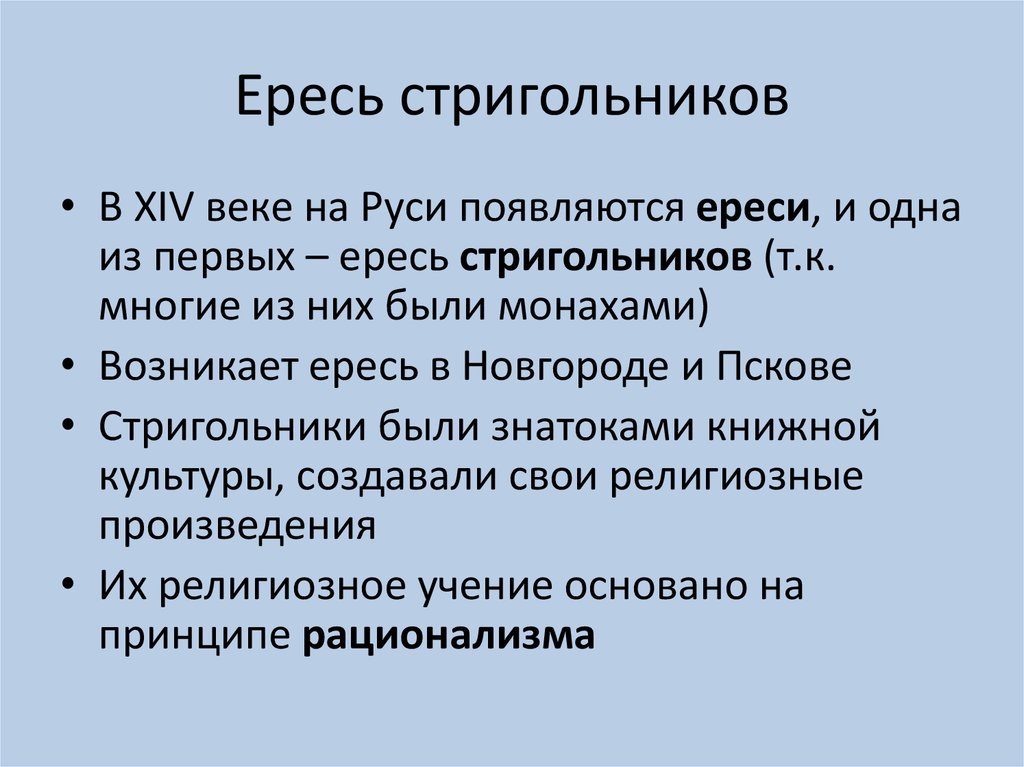 Ересь стригольников

• В XIV веке на Руси появляются ереси, и одна из первых – ересь стригольников (т.к. многие из них были монахами)
• Возникает ересь в Новгороде и Пскове
• Стригольники были знатоками книжной культуры, создавали свои религиозные произведения
• Их религиозное учение основано на принципе рационализма